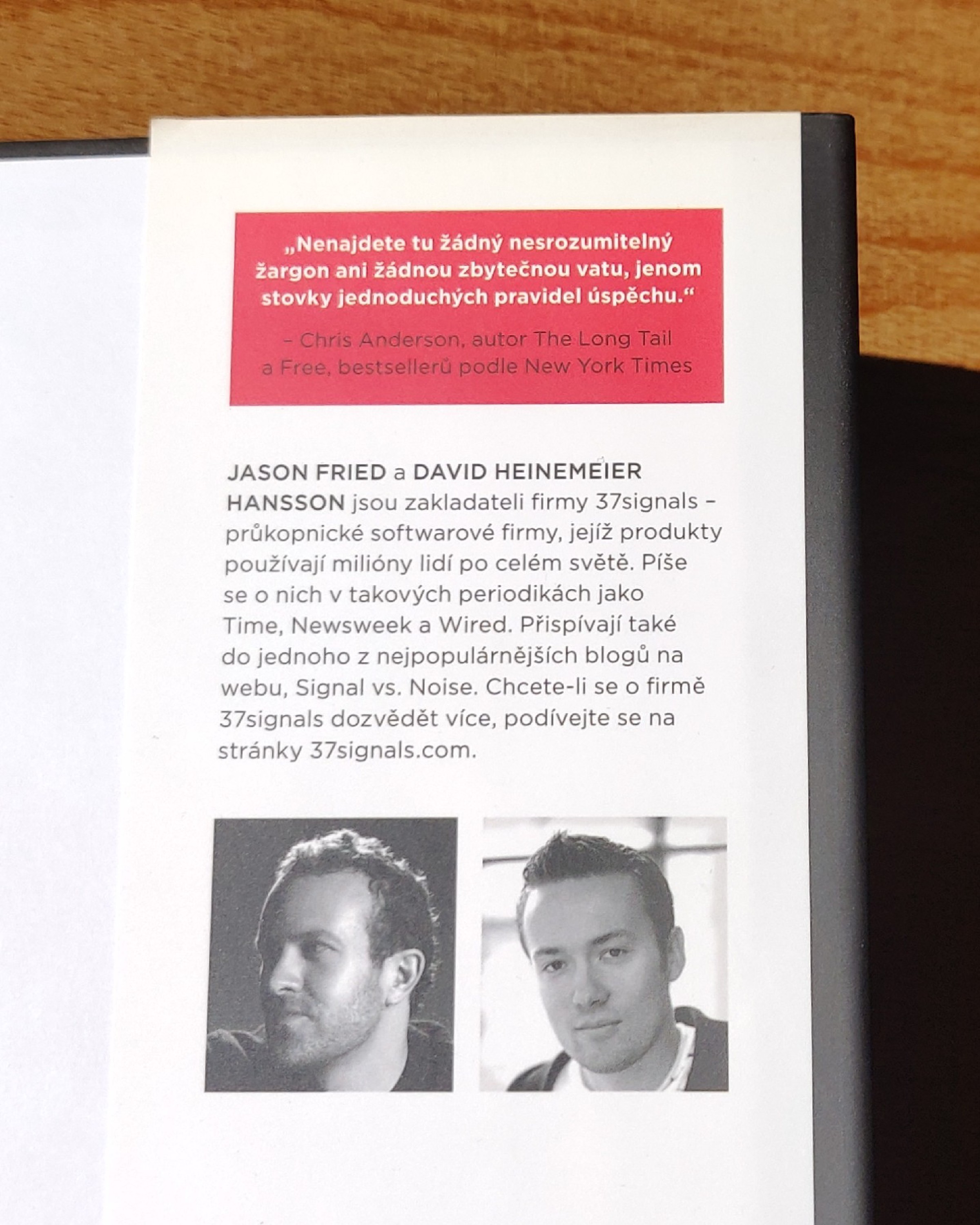 „Nenajdete tu žádný nesrozumitelný žargon ani žádnou zbytečnou vatu, jenom stovky jednoduchých pravidel úspěchu.“

– Chris Anderson, autor The Long Tail a Free, bestsellerů podle New York Times

JASON FRIED a DAVID HEINEMEIER HANSSON jsou zakladateli firmy 37signals – průkopnické softwarové firmy, jejíž produkty používají milióny lidí po celém světě. Píše se o nich v takových periodikách jako Time, Newsweek a Wired. Přispívají také do jednoho z nejpopulárnějších blogů na webu, Signal vs. Noise. Chcete-li se o firmě 37signals dozvědět více, podívejte se na stránky 37signals.com.